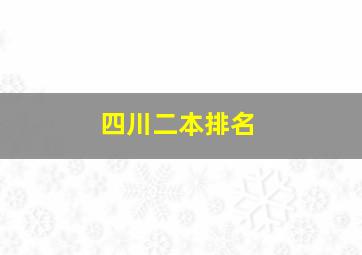 四川二本排名